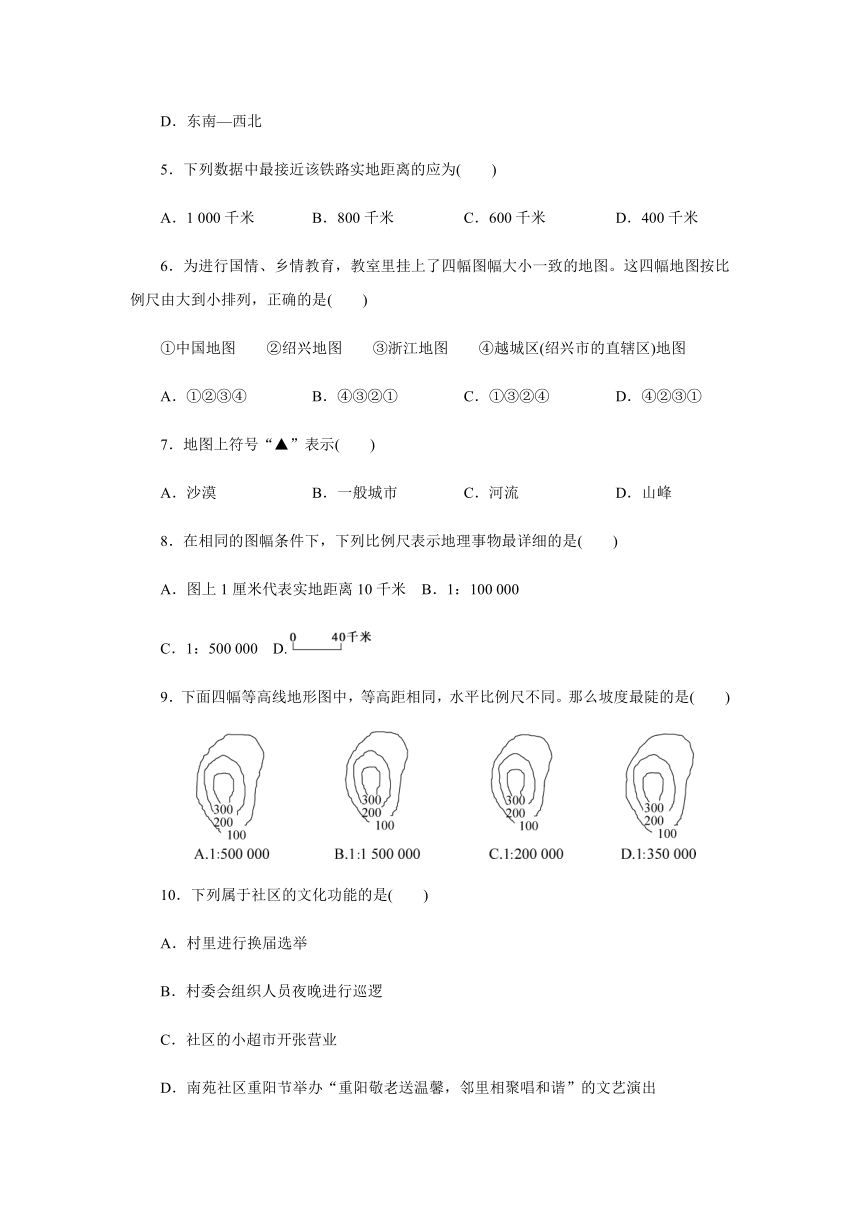 D．东南—西北

5．下列数据中最接近该铁路实地距离的应为(　　)

A．1 000 千米　　B．800 千米　　C．600 千米　　D．400 千米

6．为进行国情、乡情教育，教室里挂上了四幅图幅大小一致的地图。这四幅地图按比例尺由大到小排列，正确的是(　　)

①中国地图　②绍兴地图　③浙江地图　④越城区(绍兴市的直辖区)地图

A．①②③④　　B．④③②①　　C．①③②④　　D．④②③①

7．地图上符号“▲”表示(　　)

A．沙漠　　B．一般城市　　C．河流　　D．山峰

8．在相同的图幅条件下，下列比例尺表示地理事物最详细的是(　　)

A．图上 1 厘米代表实地距离 10 千米　B．1：100 000

C．1：500 000　D. 0 40千米

9．下面四幅等高线地形图中，等高距相同，水平比例尺不同。那么坡度最陡的是(　　)

300 200 100 A.1:500 000

300 200 100 B.1:1 500 000

300 200 100 C.1:200 000

300 200 100 D.1:350 000

10．下列属于社区的文化功能的是(　　)

A．村里进行换届选举

B．村委会组织人员夜晚进行巡逻

C．社区的小超市开张营业

D．南苑社区重阳节举办“重阳敬老送温馨，邻里相聚唱和谐”的文艺演出